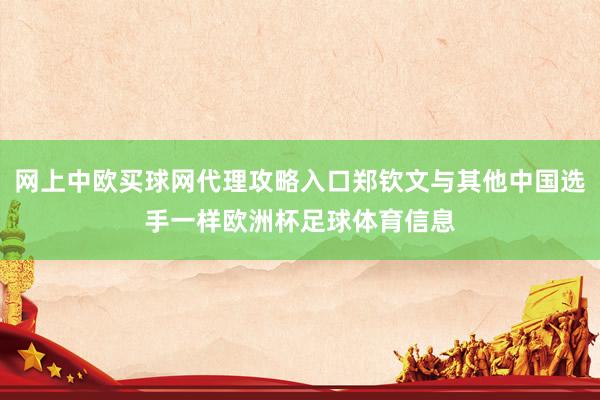 网上中欧买球网代理攻略入口郑钦文与其他中国选手一样欧洲杯足球体育信息